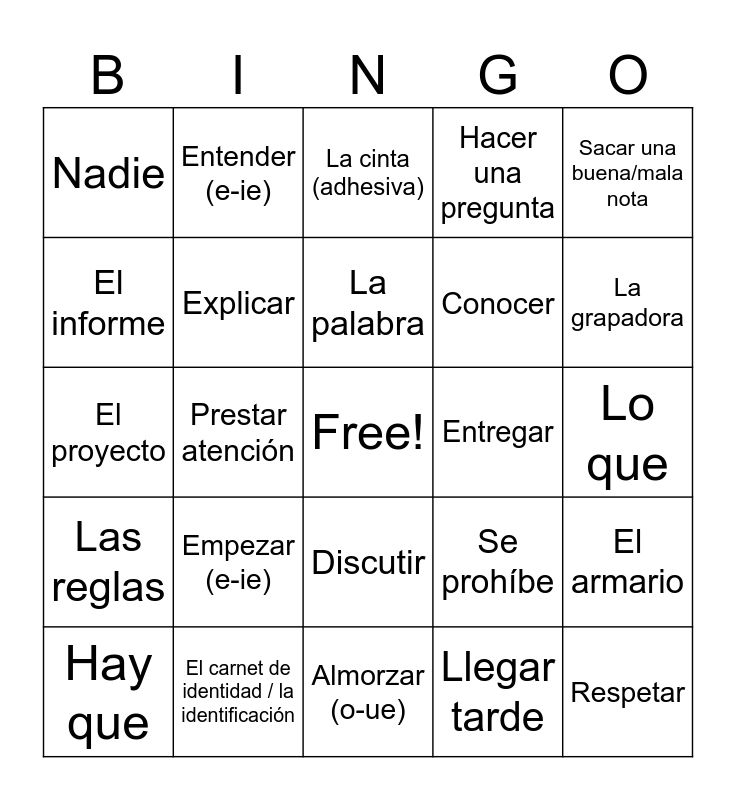 | B | I | N | G | O |
|---|---|---|---|---|
| Nadie | Entender (e-ie) | La cinta (adhesiva) | Hacer una pregunta | Sacar una buena/mala nota |
| El informe | Explicar | La palabra | Conocer | La grapadora |
| El proyecto | Prestar atención | Free! | Entregar | Lo que |
| Las reglas | Empezar (e-ie) | Discutir | Se prohíbe | El armario |
| Hay que | El carnet de identidad / la identificación | Almorzar (o-ue) | Llegar tarde | Respetar |